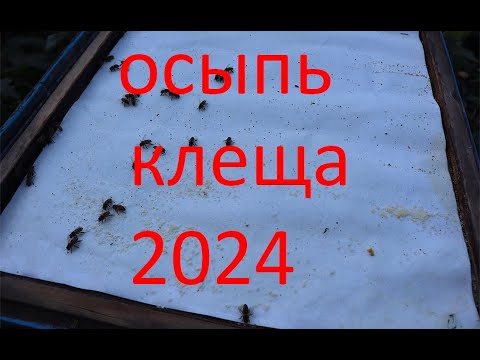 осыпь
клеща
2024